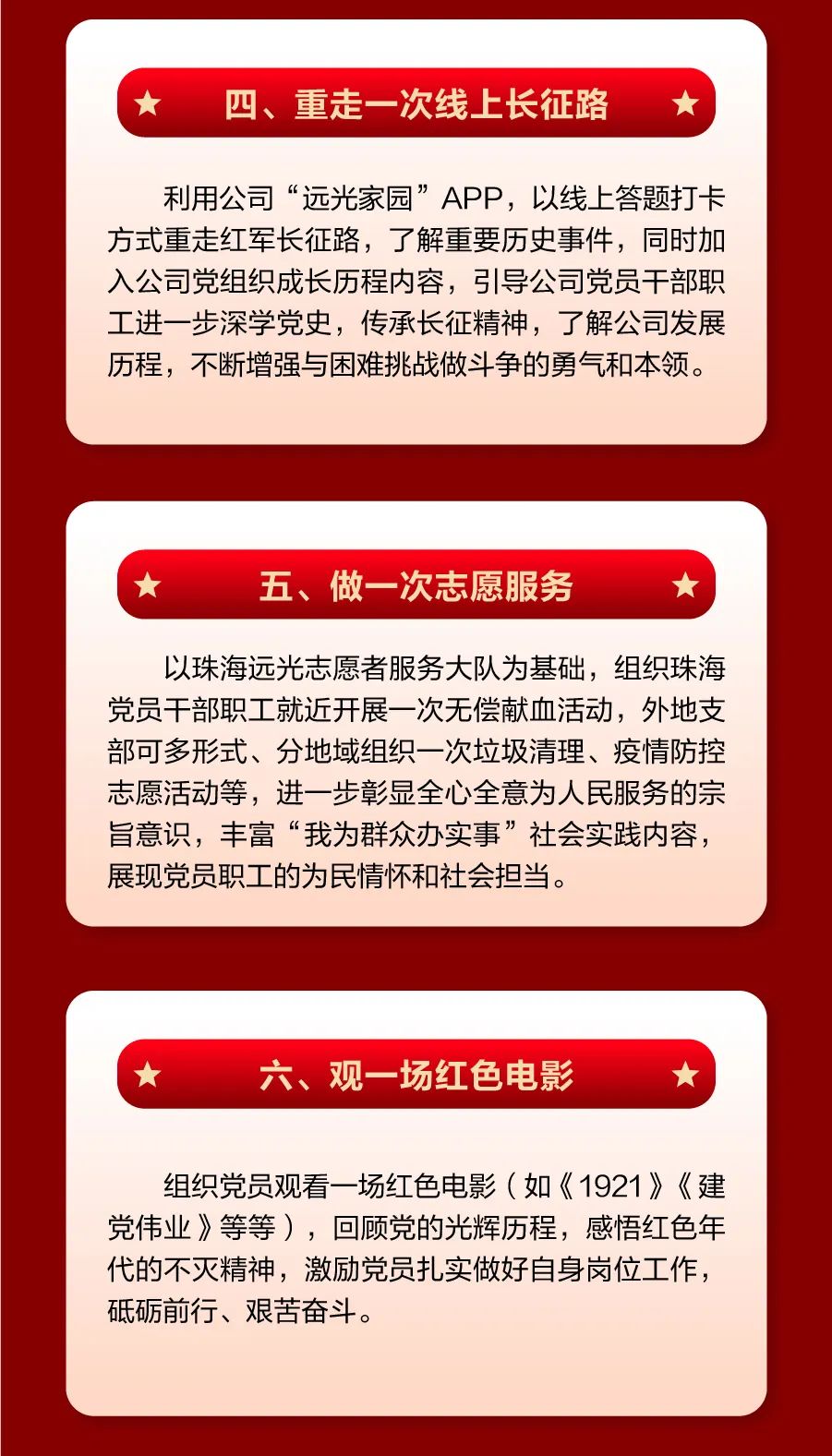 ★ 四、重走一次线上长征路 ★

利用公司“远光家园”APP，以线上答题打卡方式重走红军长征路，了解重要历史事件，同时加入公司党组织成长历程内容，引导公司党员干部职工进一步深学党史，传承长征精神，了解公司发展历程，不断增强与困难挑战做斗争的勇气和本领。

★ 五、做一次志愿服务 ★

以珠海远光志愿者服务大队为基础，组织珠海党员干部职工就近开展一次无偿献血活动，外地支部可多形式、分地域组织一次垃圾清理、疫情防控志愿活动等，进一步彰显全心全意为人民服务的宗旨意识，丰富“我为群众办实事”社会实践内容，展现党员职工的为民情怀和社会担当。

★ 六、观一场红色电影 ★

组织党员观看一场红色电影（如《1921》《建党伟业》等等），回顾党的光辉历程，感悟红色年代的不灭精神，激励党员扎实做好自身岗位工作，砥砺前行、艰苦奋斗。